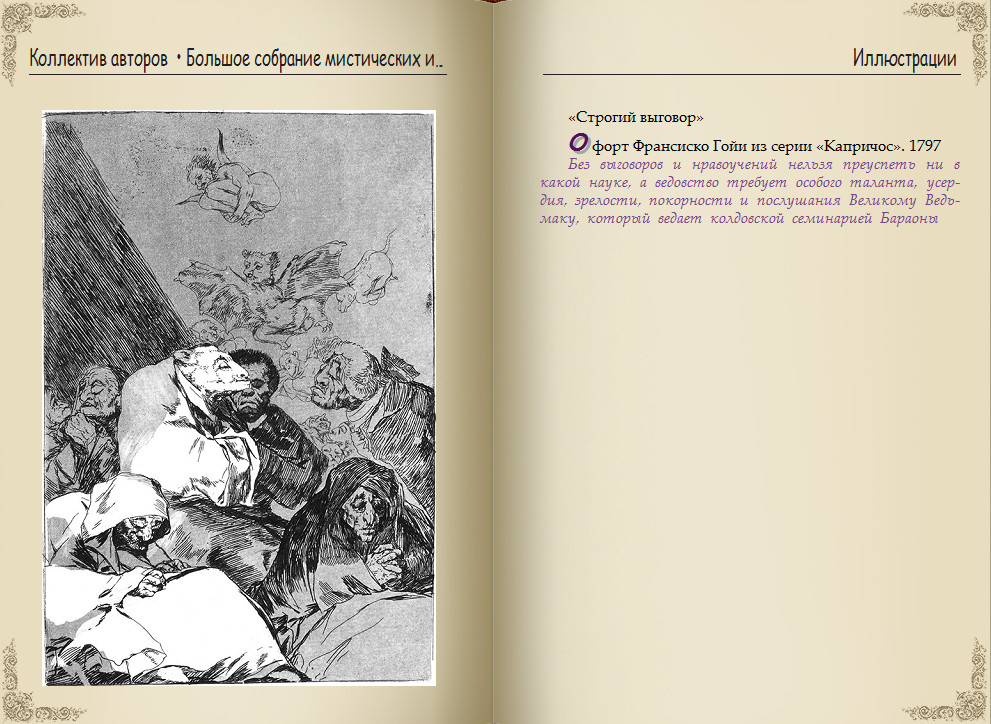 Коллектив авторов • Большое собрание мистических и..

Иллюстрации

«Строгий выговор»

Офорт Франсиско Гойи из серии «Капричос». 1797

Без выговоров и нравоучений нельзя преуспеть ни в какой науке, а ведовство требует особого таланта, усердия, зрелости, покорности и послушания Великому Ведьмаку, который ведает колдовской семинарией Бараоны